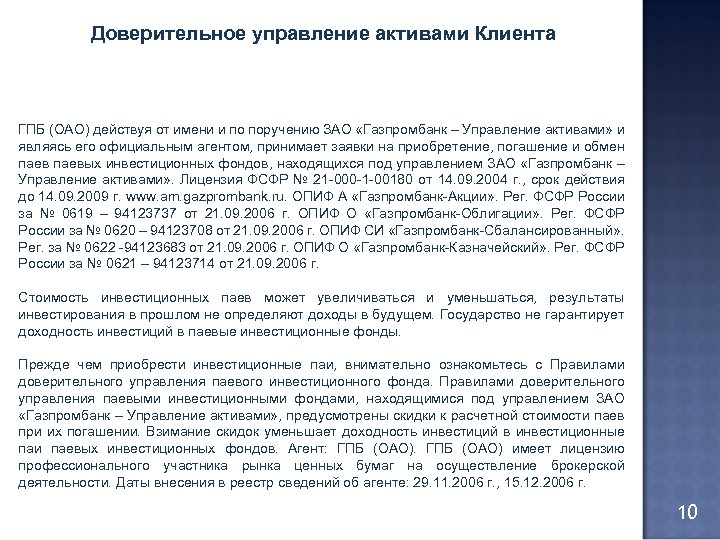 Доверительное управление активами Клиента

ГПБ (ОАО) действуя от имени и по поручению ЗАО «Газпромбанк – Управление активами» и являясь его официальным агентом, принимает заявки на приобретение, погашение и обмен паев паевых инвестиционных фондов, находящихся под управлением ЗАО «Газпромбанк – Управление активами». Лицензия ФСФР № 21-000-1-00180 от 14.09.2004 г., срок действия до 14.09.2009 г. www.am.gazprombank.ru. ОПИФ А «Газпромбанк-Акции». Рег. ФСФР России за № 0619 – 94123737 от 21.09.2006 г. ОПИФ О «Газпромбанк-Облигации». Рег. ФСФР России за № 0620 – 94123708 от 21.09.2006 г. ОПИФ СИ «Газпромбанк-Сбалансированный». Рег. за № 0622 -94123683 от 21.09.2006 г. ОПИФ О «Газпромбанк-Казначейский». Рег. ФСФР России за № 0621 – 94123714 от 21.09.2006 г.

Стоимость инвестиционных паев может увеличиваться и уменьшаться, результаты инвестирования в прошлом не определяют доходы в будущем. Государство не гарантирует доходность инвестиций в паевые инвестиционные фонды.

Прежде чем приобрести инвестиционные паи, внимательно ознакомьтесь с Правилами доверительного управления паевого инвестиционного фонда. Правилами доверительного управления паевыми инвестиционными фондами, находящимися под управлением ЗАО «Газпромбанк – Управление активами», предусмотрены скидки к расчетной стоимости паев при их погашении. Взимание скидок уменьшает доходность инвестиций в инвестиционные паи паевых инвестиционных фондов. Агент: ГПБ (ОАО). ГПБ (ОАО) имеет лицензию профессионального участника рынка ценных бумаг на осуществление брокерской деятельности. Даты внесения в реестр сведений об агенте: 29.11.2006 г., 15.12.2006 г.

10